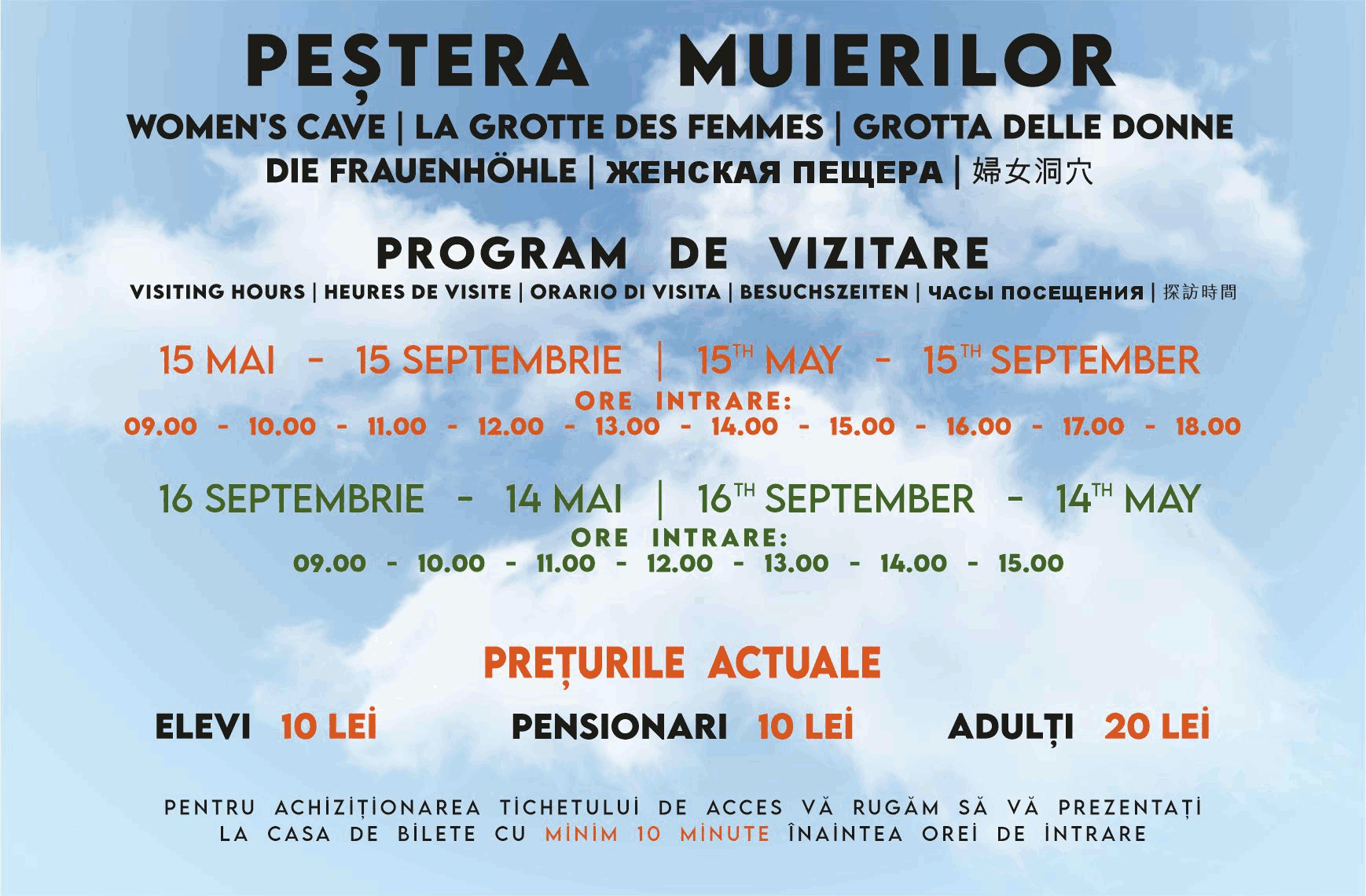 PEȘTERA MUIERILOR

WOMEN'S CAVE | LA GROTTE DES FEMMES | GROTTA DELLE DONNE
DIE FRAUENHÖHLE | ЖЕНСКАЯ ПЕЩЕРА | 婦女洞穴

PROGRAM DE VIZITARE

VISITING HOURS | HEURES DE VISITE | ORARIO DI VISITA | BESUCHSZEITEN | ЧАСЫ ПОСЕЩЕНИЯ | 探訪時間

15 MAI - 15 SEPTEMBRIE | 15TH MAY - 15TH SEPTEMBER
ORE INTRARE:
09.00 - 10.00 - 11.00 - 12.00 - 13.00 - 14.00 - 15.00 - 16.00 - 17.00 - 18.00

16 SEPTEMBRIE - 14 MAI | 16TH SEPTEMBER - 14TH MAY
ORE INTRARE:
09.00 - 10.00 - 11.00 - 12.00 - 13.00 - 14.00 - 15.00

PREȚURILE ACTUALE

ELEVI 10 LEI PENSIONARI 10 LEI ADULȚI 20 LEI

PENTRU ACHIZIȚIONAREA TICHETULUI DE ACCES VĂ RUGĂM SĂ VĂ PREZENTAȚI LA CASA DE BILETE CU MINIM 10 MINUTE ÎNAINTEA OREI DE INTRARE